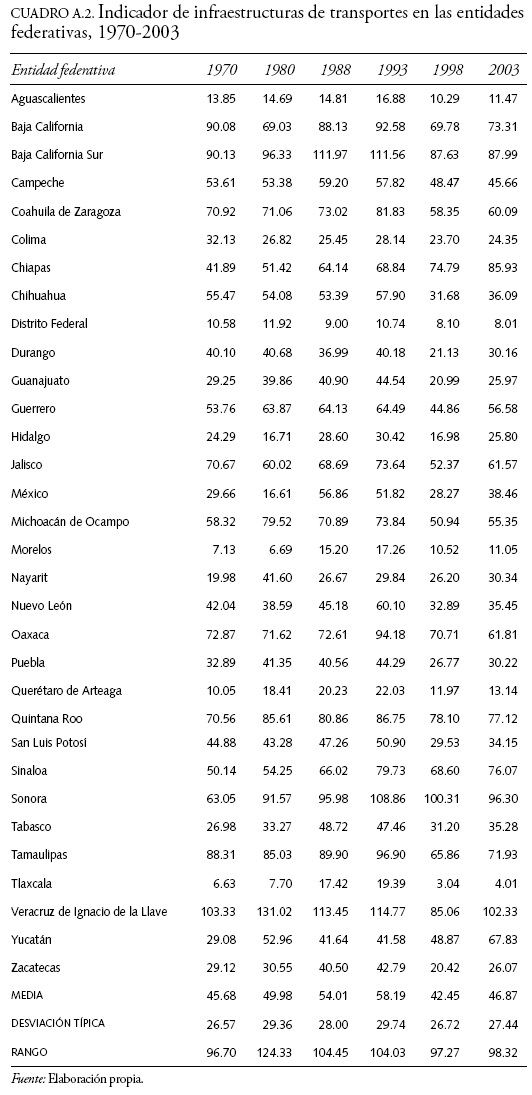 CUADRO A.2. Indicador de infraestructuras de transportes en las entidades federativas, 1970-2003

| Entidad federativa | 1970 | 1980 | 1988 | 1993 | 1998 | 2003 |
|---|---|---|---|---|---|---|
| Aguascalientes | 13.85 | 14.69 | 14.81 | 16.88 | 10.29 | 11.47 |
| Baja California | 90.08 | 69.03 | 88.13 | 92.58 | 69.78 | 73.31 |
| Baja California Sur | 90.13 | 96.33 | 111.97 | 111.56 | 87.63 | 87.99 |
| Campeche | 53.61 | 53.38 | 59.20 | 57.82 | 48.47 | 45.66 |
| Coahuila de Zaragoza | 70.92 | 71.06 | 73.02 | 81.83 | 58.35 | 60.09 |
| Colima | 32.13 | 26.82 | 25.45 | 28.14 | 23.70 | 24.35 |
| Chiapas | 41.89 | 51.42 | 64.14 | 68.84 | 74.79 | 85.93 |
| Chihuahua | 55.47 | 54.08 | 53.39 | 57.90 | 31.68 | 36.09 |
| Distrito Federal | 10.58 | 11.92 | 9.00 | 10.74 | 8.10 | 8.01 |
| Durango | 40.10 | 40.68 | 36.99 | 40.18 | 21.13 | 30.16 |
| Guanajuato | 29.25 | 39.86 | 40.90 | 44.54 | 20.99 | 25.97 |
| Guerrero | 53.76 | 63.87 | 64.13 | 64.49 | 44.86 | 56.58 |
| Hidalgo | 24.29 | 16.71 | 28.60 | 30.42 | 16.98 | 25.80 |
| Jalisco | 70.67 | 60.02 | 68.69 | 73.64 | 52.37 | 61.57 |
| México | 29.66 | 16.61 | 56.86 | 51.82 | 28.27 | 38.46 |
| Michoacán de Ocampo | 58.32 | 79.52 | 70.89 | 73.84 | 50.94 | 55.35 |
| Morelos | 7.13 | 6.69 | 15.20 | 17.26 | 10.52 | 11.05 |
| Nayarit | 19.98 | 41.60 | 26.67 | 29.84 | 26.20 | 30.34 |
| Nuevo León | 42.04 | 38.59 | 45.18 | 60.10 | 32.89 | 35.45 |
| Oaxaca | 72.87 | 71.62 | 72.61 | 94.18 | 70.71 | 61.81 |
| Puebla | 32.89 | 41.35 | 40.56 | 44.29 | 26.77 | 30.22 |
| Querétaro de Arteaga | 10.05 | 18.41 | 20.23 | 22.03 | 11.97 | 13.14 |
| Quintana Roo | 70.56 | 85.61 | 80.86 | 86.75 | 78.10 | 77.12 |
| San Luis Potosí | 44.88 | 43.28 | 47.26 | 50.90 | 29.53 | 34.15 |
| Sinaloa | 50.14 | 54.25 | 66.02 | 79.73 | 68.60 | 76.07 |
| Sonora | 63.05 | 91.57 | 95.98 | 108.86 | 100.31 | 96.30 |
| Tabasco | 26.98 | 33.27 | 48.72 | 47.46 | 31.20 | 35.28 |
| Tamaulipas | 88.31 | 85.03 | 89.90 | 96.90 | 65.86 | 71.93 |
| Tlaxcala | 6.63 | 7.70 | 17.42 | 19.39 | 3.04 | 4.01 |
| Veracruz de Ignacio de la Llave | 103.33 | 131.02 | 113.45 | 114.77 | 85.06 | 102.33 |
| Yucatán | 29.08 | 52.96 | 41.64 | 41.58 | 48.87 | 67.83 |
| Zacatecas | 29.12 | 30.55 | 40.50 | 42.79 | 20.42 | 26.07 |
| MEDIA | 45.68 | 49.98 | 54.01 | 58.19 | 42.45 | 46.87 |
| DESVIACIÓN TÍPICA | 26.57 | 29.36 | 28.00 | 29.74 | 26.72 | 27.44 |
| RANGO | 96.70 | 124.33 | 104.45 | 104.03 | 97.27 | 98.32 |

Fuente: Elaboración propia.